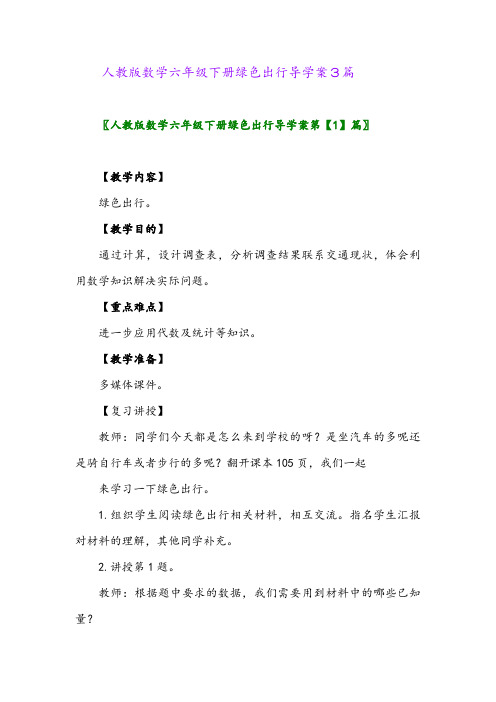 人教版数学六年级下册绿色出行导学案3篇

〖人教版数学六年级下册绿色出行导学案第【1】篇〗

【教学内容】

绿色出行。

【教学目的】

通过计算，设计调查表，分析调查结果联系交通现状，体会利用数学知识解决实际问题。

【重点难点】

进一步应用代数及统计等知识。

【教学准备】

多媒体课件。

【复习讲授】

教师：同学们今天都是怎么来到学校的呀？是坐汽车的多呢还是骑自行车或者步行的多呢？翻开课本105页，我们一起

来学习一下绿色出行。

1. 组织学生阅读绿色出行相关材料，相互交流。指名学生汇报对材料的理解，其他同学补充。

2. 讲授第1题。

教师：根据题中要求的数据，我们需要用到材料中的哪些已知量？